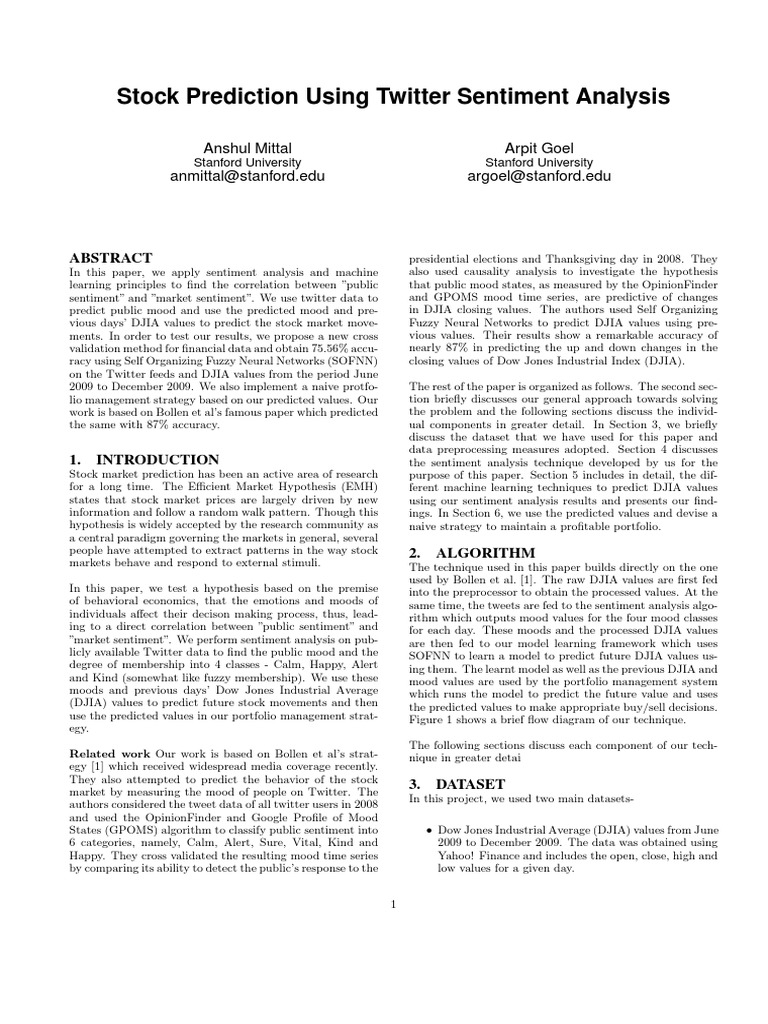 Stock Prediction Using Twitter Sentiment Analysis

Anshul Mittal
Stanford University
anmittal@stanford.edu

Arpit Goel
Stanford University
argoel@stanford.edu

ABSTRACT
In this paper, we apply sentiment analysis and machine learning principles to find the correlation between "public sentiment" and "market sentiment". We use twitter data to predict public mood and use the predicted mood and previous days' DJIA values to predict the stock market movements. In order to test our results, we propose a new cross validation method for financial data and obtain 75.56% accuracy using Self Organizing Fuzzy Neural Networks (SOFNN) on the Twitter feeds and DJIA values from the period June 2009 to December 2009. We also implement a naive protfolio management strategy based on our predicted values. Our work is based on Bollen et al's famous paper which predicted the same with 87% accuracy.

1. INTRODUCTION
Stock market prediction has been an active area of research for a long time. The Efficient Market Hypothesis (EMH) states that stock market prices are largely driven by new information and follow a random walk pattern. Though this hypothesis is widely accepted by the research community as a central paradigm governing the markets in general, several people have attempted to extract patterns in the way stock markets behave and respond to external stimuli.

In this paper, we test a hypothesis based on the premise of behavioral economics, that the emotions and moods of individuals affect their decison making process, thus, leading to a direct correlation between "public sentiment" and "market sentiment". We perform sentiment analysis on publicly available Twitter data to find the public mood and the degree of membership into 4 classes - Calm, Happy, Alert and Kind (somewhat like fuzzy membership). We use these moods and previous days' Dow Jones Industrial Average (DJIA) values to predict future stock movements and then use the predicted values in our portfolio management strategy.

Related work Our work is based on Bollen et al's strategy [1] which received widespread media coverage recently. They also attempted to predict the behavior of the stock market by measuring the mood of people on Twitter. The authors considered the tweet data of all twitter users in 2008 and used the OpinionFinder and Google Profile of Mood States (GPOMS) algorithm to classify public sentiment into 6 categories, namely, Calm, Alert, Sure, Vital, Kind and Happy. They cross validated the resulting mood time series by comparing its ability to detect the public's response to the presidential elections and Thanksgiving day in 2008. They also used causality analysis to investigate the hypothesis that public mood states, as measured by the OpinionFinder and GPOMS mood time series, are predictive of changes in DJIA closing values. The authors used Self Organizing Fuzzy Neural Networks to predict DJIA values using previous values. Their results show a remarkable accuracy of nearly 87% in predicting the up and down changes in the closing values of Dow Jones Industrial Index (DJIA).

The rest of the paper is organized as follows. The second section briefly discusses our general approach towards solving the problem and the following sections discuss the individual components in greater detail. In Section 3, we briefly discuss the dataset that we have used for this paper and data preprocessing measures adopted. Section 4 discusses the sentiment analysis technique developed by us for the purpose of this paper. Section 5 includes in detail, the different machine learning techniques to predict DJIA values using our sentiment analysis results and presents our findings. In Section 6, we use the predicted values and devise a naive strategy to maintain a profitable portfolio.

2. ALGORITHM
The technique used in this paper builds directly on the one used by Bollen et al. [1]. The raw DJIA values are first fed into the preprocessor to obtain the processed values. At the same time, the tweets are fed to the sentiment analysis algorithm which outputs mood values for the four mood classes for each day. These moods and the processed DJIA values are then fed to our model learning framework which uses SOFNN to learn a model to predict future DJIA values using them. The learnt model as well as the previous DJIA and mood values are used by the portfolio management system which runs the model to predict the future value and uses the predicted values to make appropriate buy/sell decisions. Figure 1 shows a brief flow diagram of our technique.

The following sections discuss each component of our technique in greater detai

3. DATASET
In this project, we used two main datasets-

• Dow Jones Industrial Average (DJIA) values from June 2009 to December 2009. The data was obtained using Yahoo! Finance and includes the open, close, high and low values for a given day.

1